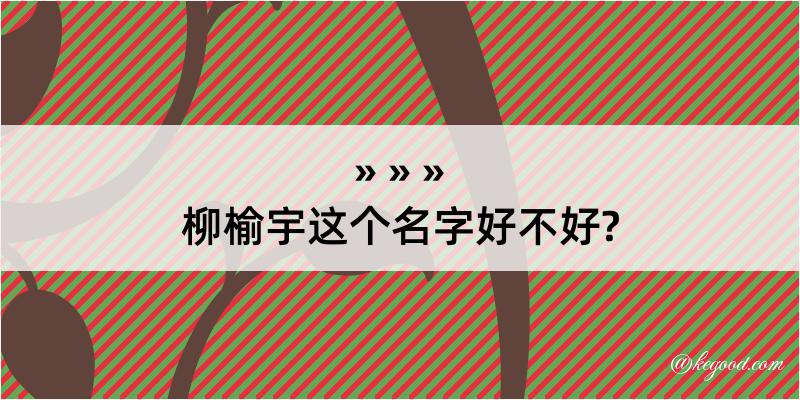 » » »
柳榆宇这个名字好不好?

@kegood.com